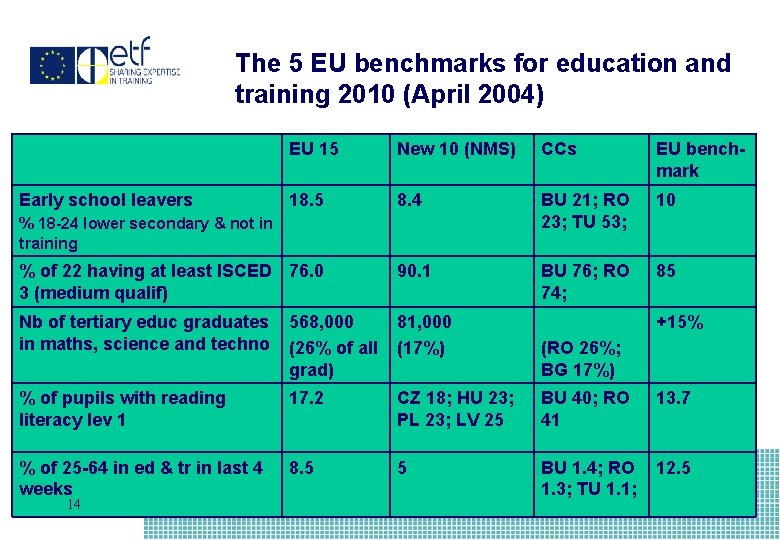 etf
SHARING EXPERTISE IN TRAINING

The 5 EU benchmarks for education and training 2010 (April 2004)

|  | EU 15 | New 10 (NMS) | CCs | EU bench-mark |
|---|---|---|---|---|
| Early school leavers % 18-24 lower secondary & not in training | 18.5 | 8.4 | BU 21; RO 23; TU 53; | 10 |
| % of 22 having at least ISCED 3 (medium qualif) | 76.0 | 90.1 | BU 76; RO 74; | 85 |
| Nb of tertiary educ graduates in maths, science and techno | 568,000 (26% of all grad) | 81,000 (17%) | (RO 26%; BG 17%) | +15% |
| % of pupils with reading literacy lev 1 | 17.2 | CZ 18; HU 23; PL 23; LV 25 | BU 40; RO 41 | 13.7 |
| % of 25-64 in ed & tr in last 4 weeks | 8.5 | 5 | BU 1.4; RO 1.3; TU 1.1; | 12.5 |

14